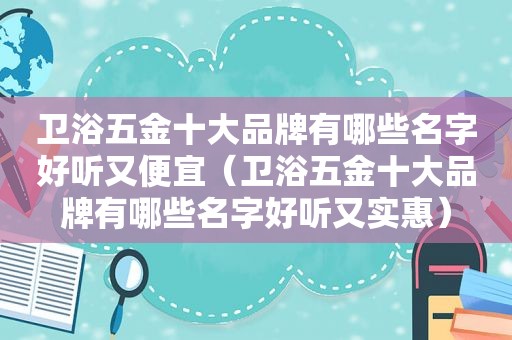 卫浴五金十大品牌有哪些名字好听又便宜（卫浴五金十大品牌有哪些名字好听又实惠）